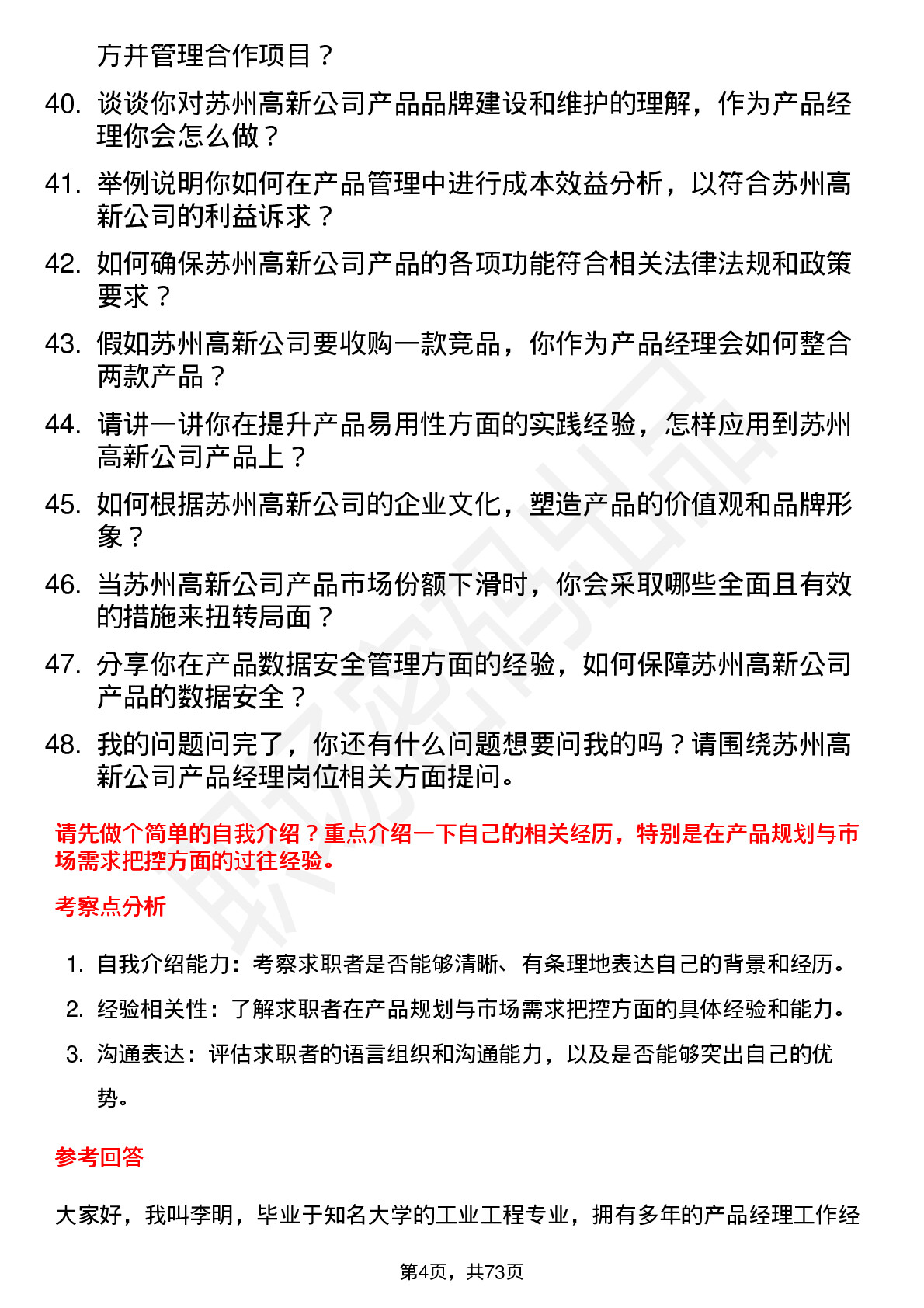 方并管理合作项目？

40. 谈谈你对苏州高新公司产品品牌建设和维护的理解，作为产品经理你会怎么做？

41. 举例说明你如何在产品管理中进行成本效益分析，以符合苏州高新公司的利益诉求？

42. 如何确保苏州高新公司产品的各项功能符合相关法律法规和政策要求？

43. 假如苏州高新公司要收购一款竞品，你作为产品经理会如何整合两款产品？

44. 请讲一讲你在提升产品易用性方面的实践经验，怎样应用到苏州高新公司产品上？

45. 如何根据苏州高新公司的企业文化，塑造产品的价值观和品牌形象？

46. 当苏州高新公司产品市场份额下滑时，你会采取哪些全面且有效的措施来扭转局面？

47. 分享你在产品数据安全管理方面的经验，如何保障苏州高新公司产品的数据安全？

48. 我的问题问完了，你还有什么问题想要问我的吗？请围绕苏州高新公司产品经理岗位相关方面提问。

请先做个简单的自我介绍？重点介绍一下自己的相关经历，特别是在产品规划与市场需求把控方面的过往经验。

考察点分析

1. 自我介绍能力：考察求职者是否能够清晰、有条理地表达自己的背景和经历。

2. 经验相关性：了解求职者在产品规划与市场需求把控方面的具体经验和能力。

3. 沟通表达：评估求职者的语言组织和沟通能力，以及是否能够突出自己的优势。

参考回答

大家好，我叫李明，毕业于知名大学的工业工程专业，拥有多年的产品经理工作经

第4页，共73页